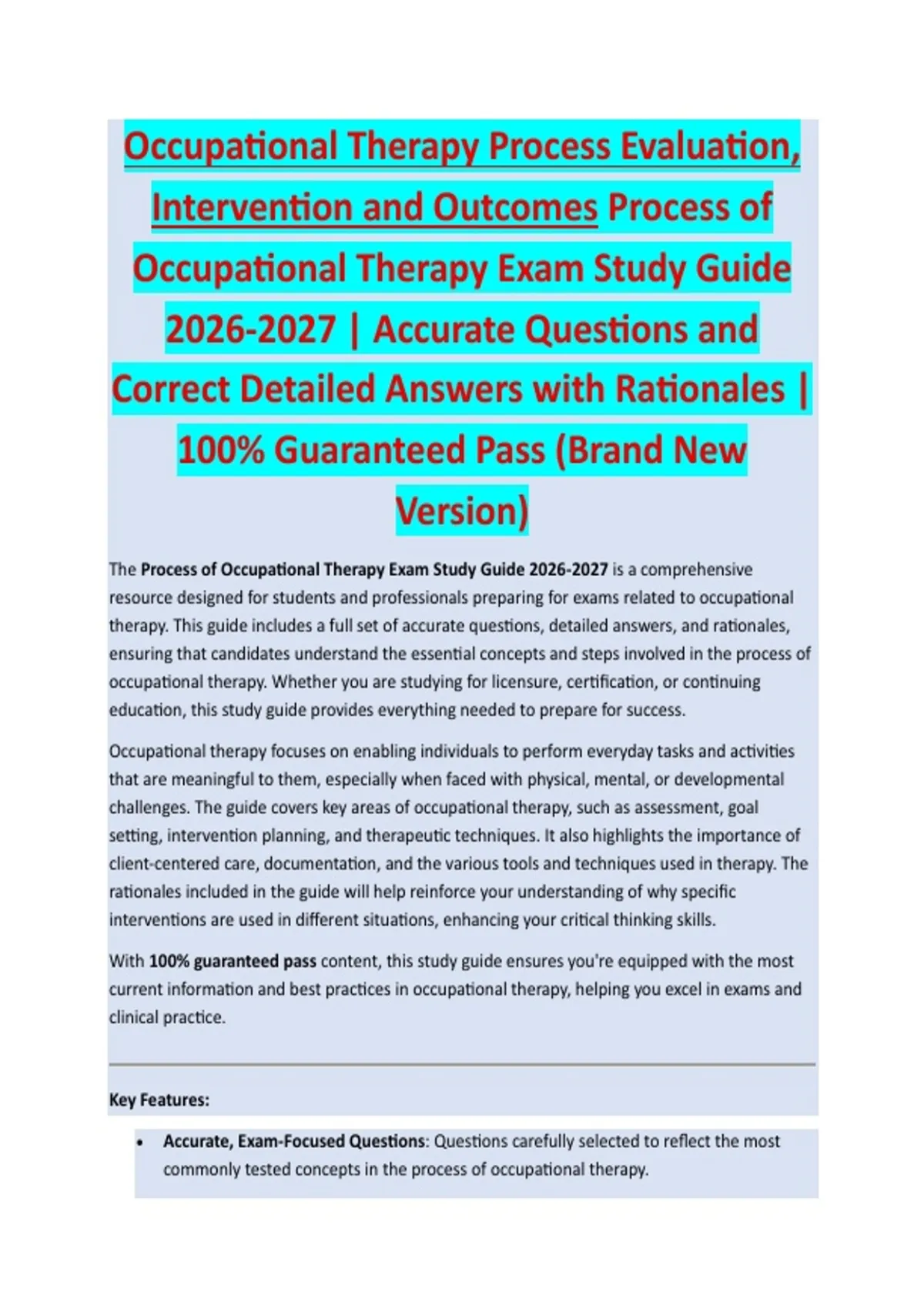 Occupational Therapy Process Evaluation, Intervention and Outcomes Process of Occupational Therapy Exam Study Guide 2026-2027 | Accurate Questions and Correct Detailed Answers with Rationales | 100% Guaranteed Pass (Brand New Version)

The Process of Occupational Therapy Exam Study Guide 2026-2027 is a comprehensive resource designed for students and professionals preparing for exams related to occupational therapy. This guide includes a full set of accurate questions, detailed answers, and rationales, ensuring that candidates understand the essential concepts and steps involved in the process of occupational therapy. Whether you are studying for licensure, certification, or continuing education, this study guide provides everything needed to prepare for success.

Occupational therapy focuses on enabling individuals to perform everyday tasks and activities that are meaningful to them, especially when faced with physical, mental, or developmental challenges. The guide covers key areas of occupational therapy, such as assessment, goal setting, intervention planning, and therapeutic techniques. It also highlights the importance of client-centered care, documentation, and the various tools and techniques used in therapy. The rationales included in the guide will help reinforce your understanding of why specific interventions are used in different situations, enhancing your critical thinking skills.

With 100% guaranteed pass content, this study guide ensures you're equipped with the most current information and best practices in occupational therapy, helping you excel in exams and clinical practice.

Key Features:

• Accurate, Exam-Focused Questions: Questions carefully selected to reflect the most commonly tested concepts in the process of occupational therapy.